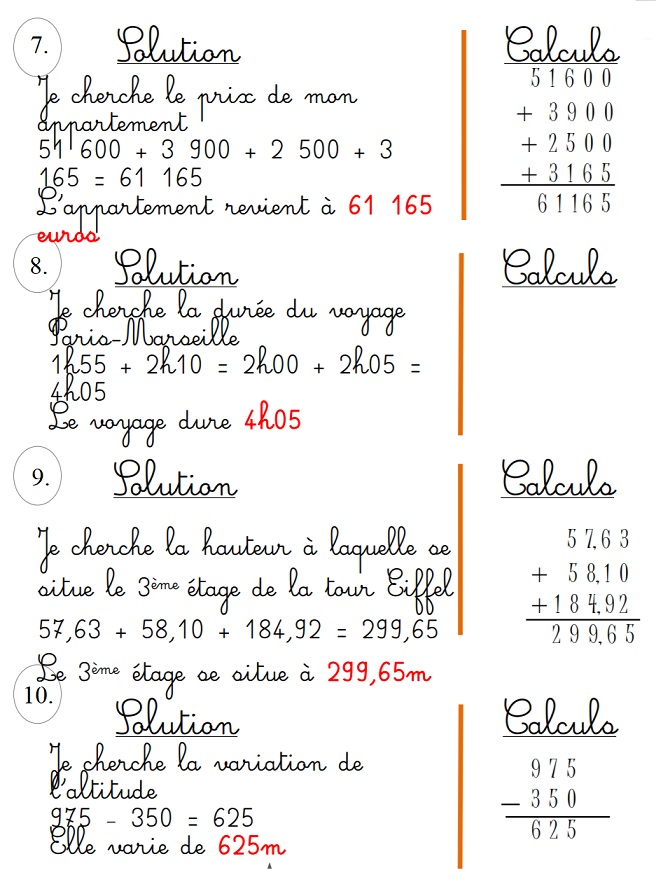 7. Solution

Je cherche le prix de mon appartement
51 600 + 3 900 + 2 500 + 3 165 = 61 165
L'appartement revient à 61 165 euros

Calculs
$\begin{array}{r} 51600 \\ +\ 3900 \\ +\ 2500 \\ +\ 3165 \\ \hline 61165 \end{array}$

8. Solution

Je cherche la durée du voyage Paris-Marseille
1h55 + 2h10 = 2h00 + 2h05 = 4h05
Le voyage dure 4h05

Calculs

9. Solution

Je cherche la hauteur à laquelle se situe le 3ème étage de la tour Eiffel
57,63 + 58,10 + 184,92 = 299,65
Le 3ème étage se situe à 299,65m

Calculs
$\begin{array}{r} 57,63 \\ +\ 58,10 \\ +\ 184,92 \\ \hline 299,65 \end{array}$

10. Solution

Je cherche la variation de l'altitude
975 - 350 = 625
Elle varie de 625m

Calculs
$\begin{array}{r} 975 \\ -\ 350 \\ \hline 625 \end{array}$